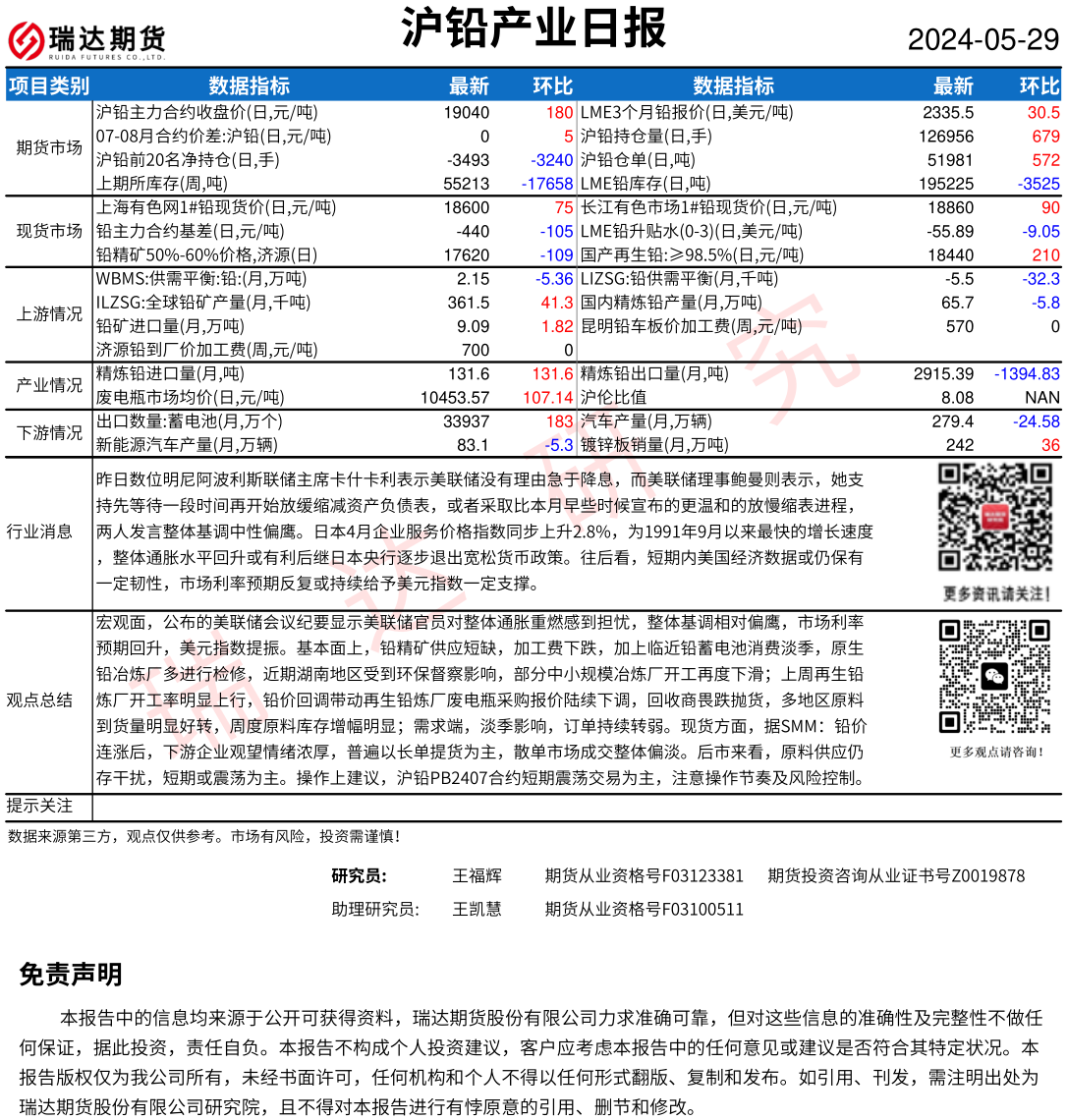 瑞达期货
RUIDA FUTURES CO.,LTD.

沪铅产业日报

2024-05-29

| 项目类别 | 数据指标 | 最新 | 环比 | 数据指标 | 最新 | 环比 |
|---|---|---|---|---|---|---|
| 期货市场 | 沪铅主力合约收盘价(日,元/吨) | 19040 | 180 | LME3个月铅报价(日,美元/吨) | 2335.5 | 30.5 |
| | 07-08月合约价差:沪铅(日,元/吨) | 0 | 5 | 沪铅持仓量(日,手) | 126956 | 679 |
| | 沪铅前20名净持仓(日,手) | -3493 | -3240 | 沪铅仓单(日,吨) | 51981 | 572 |
| | 上期所库存(周,吨) | 55213 | -17658 | LME铅库存(日,吨) | 195225 | -3525 |
| 现货市场 | 上海有色网1#铅现货价(日,元/吨) | 18600 | 75 | 长江有色市场1#铅现货价(日,元/吨) | 18860 | 90 |
| | 铅主力合约基差(日,元/吨) | -440 | -105 | LME铅升贴水(0-3)(日,美元/吨) | -55.89 | -9.05 |
| | 铅精矿50%-60%价格,济源(日) | 17620 | -109 | 国产再生铅:≥98.5%(日,元/吨) | 18440 | 210 |
| 上游情况 | WBMS:供需平衡:铅:(月,万吨) | 2.15 | -5.36 | LIZSG:铅供需平衡(月,千吨) | -5.5 | -32.3 |
| | ILZSG:全球铅矿产量(月,千吨) | 361.5 | 41.3 | 国内精炼铅产量(月,万吨) | 65.7 | -5.8 |
| | 铅矿进口量(月,万吨) | 9.09 | 1.82 | 昆明铅车板价加工费(周,元/吨) | 570 | 0 |
| | 济源铅到厂价加工费(周,元/吨) | 700 | 0 | | | |
| 产业情况 | 精炼铅进口量(月,吨) | 131.6 | 131.6 | 精炼铅出口量(月,吨) | 2915.39 | -1394.83 |
| | 废电瓶市场均价(日,元/吨) | 10453.57 | 107.14 | 沪伦比值 | 8.08 | NAN |
| 下游情况 | 出口数量:蓄电池(月,万个) | 33937 | 183 | 汽车产量(月,万辆) | 279.4 | -24.58 |
| | 新能源汽车产量(月,万辆) | 83.1 | -5.3 | 镀锌板销量(月,万吨) | 242 | 36 |

行业消息
昨日数位明尼阿波利斯联储主席卡什卡利表示美联储没有理由急于降息，而美联储理事鲍曼则表示，她支持先等待一段时间再开始放缓缩减资产负债表，或者采取比本月早些时候宣布的更温和的放慢缩表进程，两人发言整体基调中性偏鹰。日本4月企业服务价格指数同步上升2.8%，为1991年9月以来最快的增长速度，整体通胀水平回升或有利后继日本央行逐步退出宽松货币政策。往后看，短期内美国经济数据或仍保有一定韧性，市场利率预期反复或持续给予美元指数一定支撑。

更多资讯请关注！

观点总结
宏观面，公布的美联储会议纪要显示美联储官员对整体通胀重燃感到担忧，整体基调相对偏鹰，市场利率预期回升，美元指数提振。基本面上，铅精矿供应短缺，加工费下跌，加上临近铅蓄电池消费淡季，原生铅冶炼厂多进行检修，近期湖南地区受到环保督察影响，部分中小规模冶炼厂开工再度下滑；上周再生铅炼厂开工率明显上行，铅价回调带动再生铅炼厂废电瓶采购报价陆续下调，回收商畏跌抛货，多地区原料到货量明显好转，周度原料库存增幅明显；需求端，淡季影响，订单持续转弱。现货方面，据SMM：铅价连涨后，下游企业观望情绪浓厚，普遍以长单提货为主，散单市场成交整体偏淡。后市来看，原料供应仍存干扰，短期或震荡为主。操作上建议，沪铅PB2407合约短期震荡交易为主，注意操作节奏及风险控制。

更多观点请咨询！

提示关注

数据来源第三方，观点仅供参考。市场有风险，投资需谨慎！

研究员： 王福辉 期货从业资格号F03123381 期货投资咨询从业证书号Z0019878
助理研究员： 王凯慧 期货从业资格号F03100511

免责声明
本报告中的信息均来源于公开可获得资料，瑞达期货股份有限公司力求准确可靠，但对这些信息的准确性及完整性不做任何保证，据此投资，责任自负。本报告不构成个人投资建议，客户应考虑本报告中的任何意见或建议是否符合其特定状况。本报告版权仅为我公司所有，未经书面许可，任何机构和个人不得以任何形式翻版、复制和发布。如引用、刊发，需注明出处为瑞达期货股份有限公司研究院，且不得对本报告进行有悖原意的引用、删节和修改。